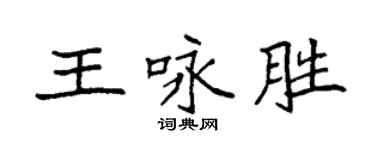 王咏胜

词典网